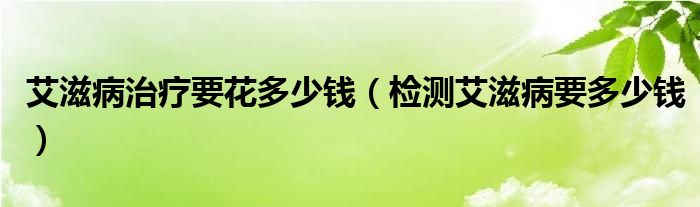 艾滋病治疗要花多少钱（检测艾滋病要多少钱）